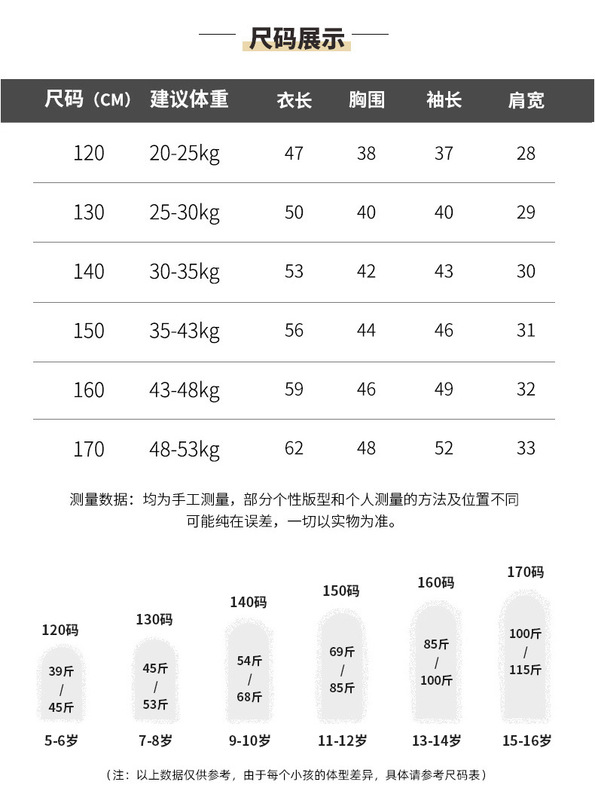 尺码展示

| 尺码（CM） | 建议体重 | 衣长 | 胸围 | 袖长 | 肩宽 |
|---|---|---|---|---|---|
| 120 | 20-25kg | 47 | 38 | 37 | 28 |
| 130 | 25-30kg | 50 | 40 | 40 | 29 |
| 140 | 30-35kg | 53 | 42 | 43 | 30 |
| 150 | 35-43kg | 56 | 44 | 46 | 31 |
| 160 | 43-48kg | 59 | 46 | 49 | 32 |
| 170 | 48-53kg | 62 | 48 | 52 | 33 |

测量数据：均为手工测量，部分个性版型和个人测量的方法及位置不同可能纯在误差，一切以实物为准。

120码
39斤 / 45斤
5-6岁

130码
45斤 / 53斤
7-8岁

140码
54斤 / 68斤
9-10岁

150码
69斤 / 85斤
11-12岁

160码
85斤 / 100斤
13-14岁

170码
100斤 / 115斤
15-16岁

（注：以上数据仅供参考，由于每个小孩的体型差异，具体请参考尺码表）